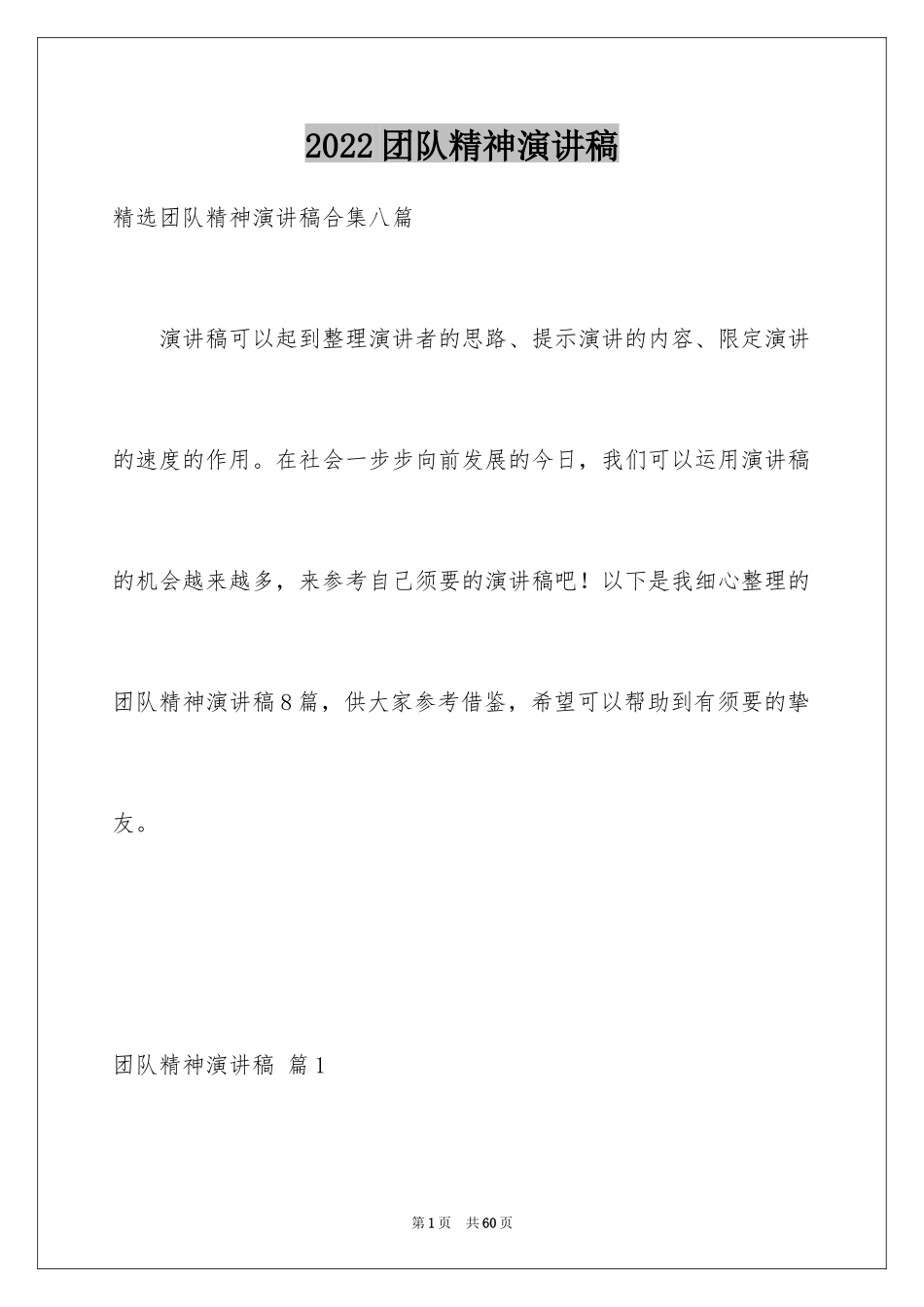 2022团队精神演讲稿

精选团队精神演讲稿合集八篇

演讲稿可以起到整理演讲者的思路、提示演讲的内容、限定演讲的速度的作用。在社会一步步向前发展的今日，我们可以运用演讲稿的机会越来越多，来参考自己须要的演讲稿吧！以下是我细心整理的团队精神演讲稿8篇，供大家参考借鉴，希望可以帮助到有须要的挚友。

团队精神演讲稿 篇1

第1页 共60页